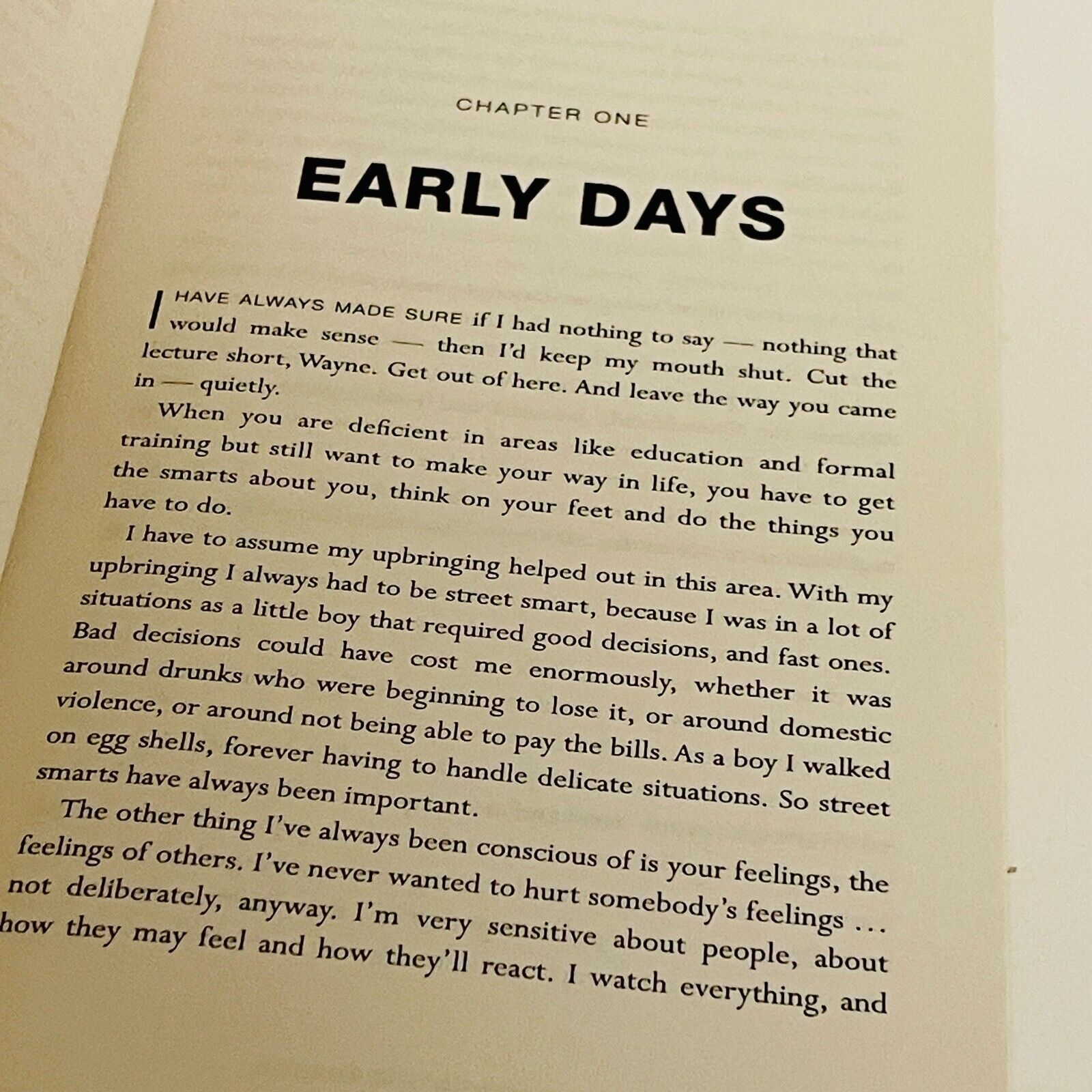 CHAPTER ONE

EARLY DAYS

I HAVE ALWAYS MADE SURE if I had nothing to say — nothing that would make sense — then I'd keep my mouth shut. Cut the lecture short, Wayne. Get out of here. And leave the way you came in — quietly.

When you are deficient in areas like education and formal training but still want to make your way in life, you have to get the smarts about you, think on your feet and do the things you have to do.

I have to assume my upbringing helped out in this area. With my upbringing I always had to be street smart, because I was in a lot of situations as a little boy that required good decisions, and fast ones. Bad decisions could have cost me enormously, whether it was around drunks who were beginning to lose it, or around domestic violence, or around not being able to pay the bills. As a boy I walked on egg shells, forever having to handle delicate situations. So street smarts have always been important.

The other thing I've always been conscious of is your feelings, the feelings of others. I've never wanted to hurt somebody's feelings … not deliberately, anyway. I'm very sensitive about people, about how they may feel and how they'll react. I watch everything, and